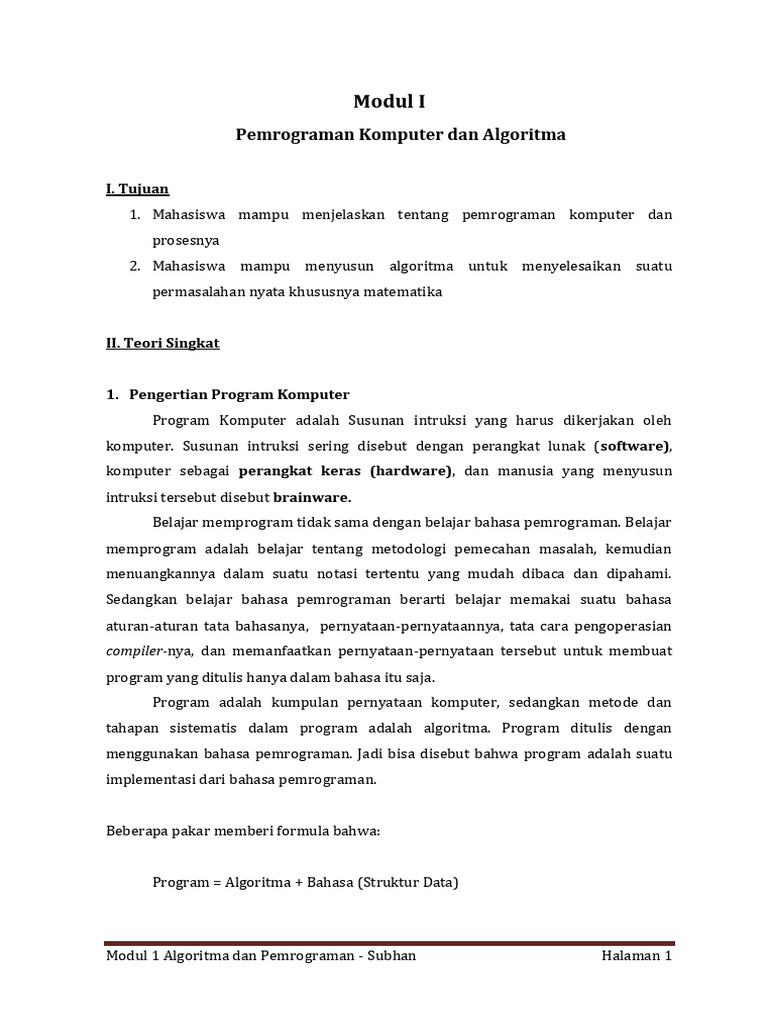 Modul I

Pemrograman Komputer dan Algoritma

I. Tujuan

1. Mahasiswa mampu menjelaskan tentang pemrograman komputer dan prosesnya
2. Mahasiswa mampu menyusun algoritma untuk menyelesaikan suatu permasalahan nyata khususnya matematika

II. Teori Singkat

1. Pengertian Program Komputer

Program Komputer adalah Susunan intruksi yang harus dikerjakan oleh komputer. Susunan intruksi sering disebut dengan perangkat lunak (software), komputer sebagai perangkat keras (hardware), dan manusia yang menyusun intruksi tersebut disebut brainware.

Belajar memprogram tidak sama dengan belajar bahasa pemrograman. Belajar memprogram adalah belajar tentang metodologi pemecahan masalah, kemudian menuangkannya dalam suatu notasi tertentu yang mudah dibaca dan dipahami. Sedangkan belajar bahasa pemrograman berarti belajar memakai suatu bahasa aturan-aturan tata bahasanya, pernyataan-pernyataannya, tata cara pengoperasian compiler-nya, dan memanfaatkan pernyataan-pernyataan tersebut untuk membuat program yang ditulis hanya dalam bahasa itu saja.

Program adalah kumpulan pernyataan komputer, sedangkan metode dan tahapan sistematis dalam program adalah algoritma. Program ditulis dengan menggunakan bahasa pemrograman. Jadi bisa disebut bahwa program adalah suatu implementasi dari bahasa pemrograman.

Beberapa pakar memberi formula bahwa:

Program = Algoritma + Bahasa (Struktur Data)

Modul 1 Algoritma dan Pemrograman - Subhan Halaman 1